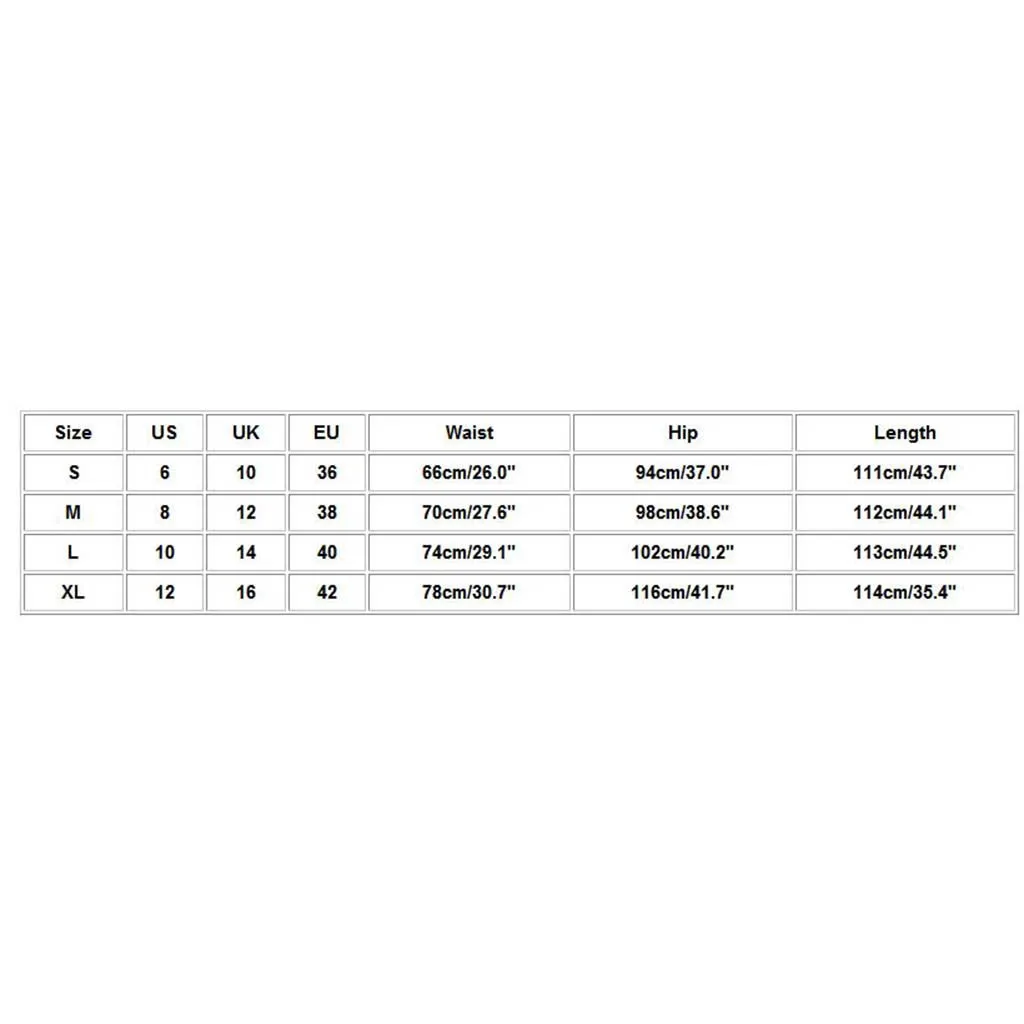 | Size | US | UK | EU | Waist | Hip | Length |
|---|---|---|---|---|---|---|
| S | 6 | 10 | 36 | 66cm/26.0" | 94cm/37.0" | 111cm/43.7" |
| M | 8 | 12 | 38 | 70cm/27.6" | 98cm/38.6" | 112cm/44.1" |
| L | 10 | 14 | 40 | 74cm/29.1" | 102cm/40.2" | 113cm/44.5" |
| XL | 12 | 16 | 42 | 78cm/30.7" | 116cm/41.7" | 114cm/35.4" |